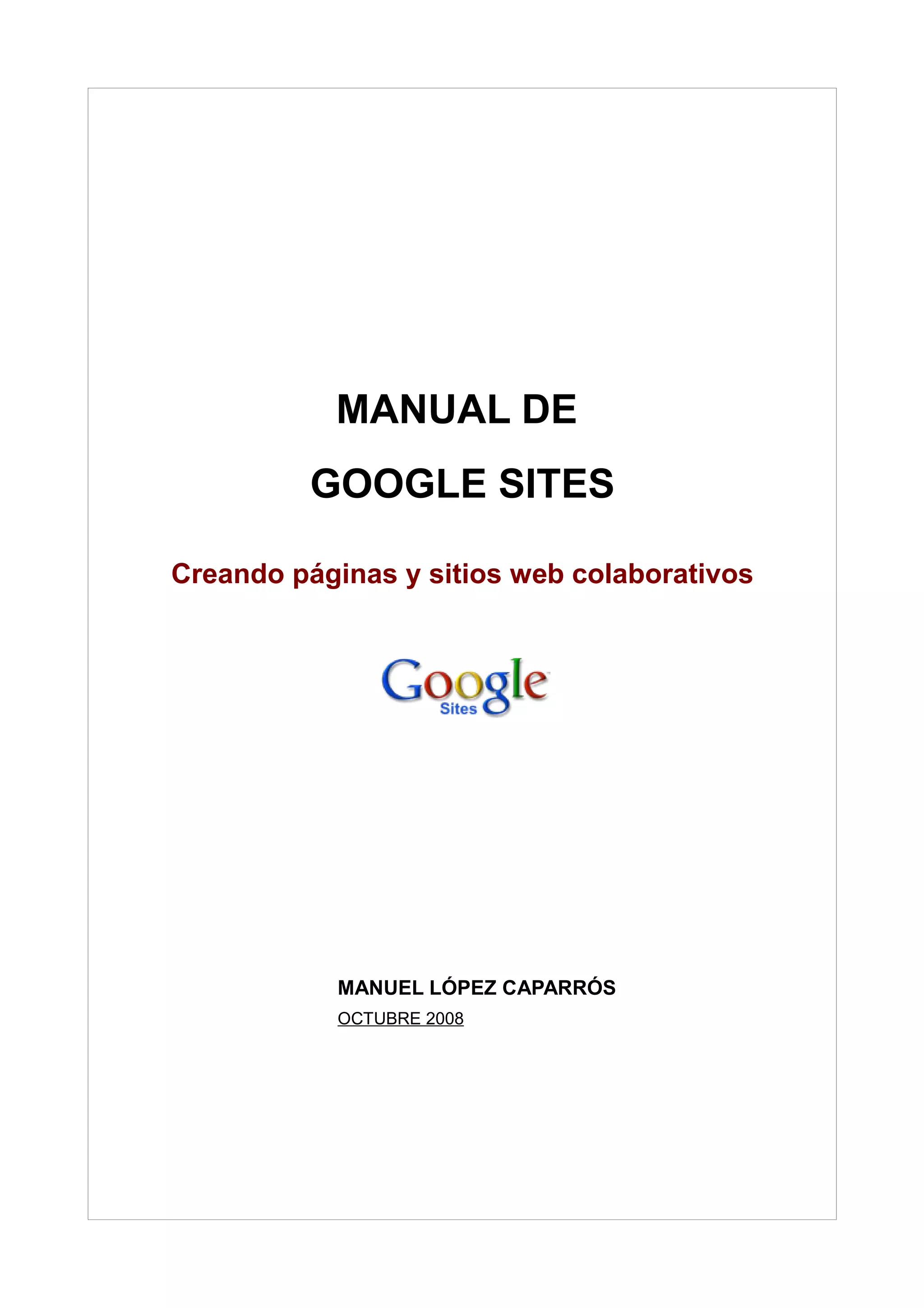 MANUAL DE

GOOGLE SITES

Creando páginas y sitios web colaborativos

Google
Sites

MANUEL LÓPEZ CAPARRÓS

OCTUBRE 2008